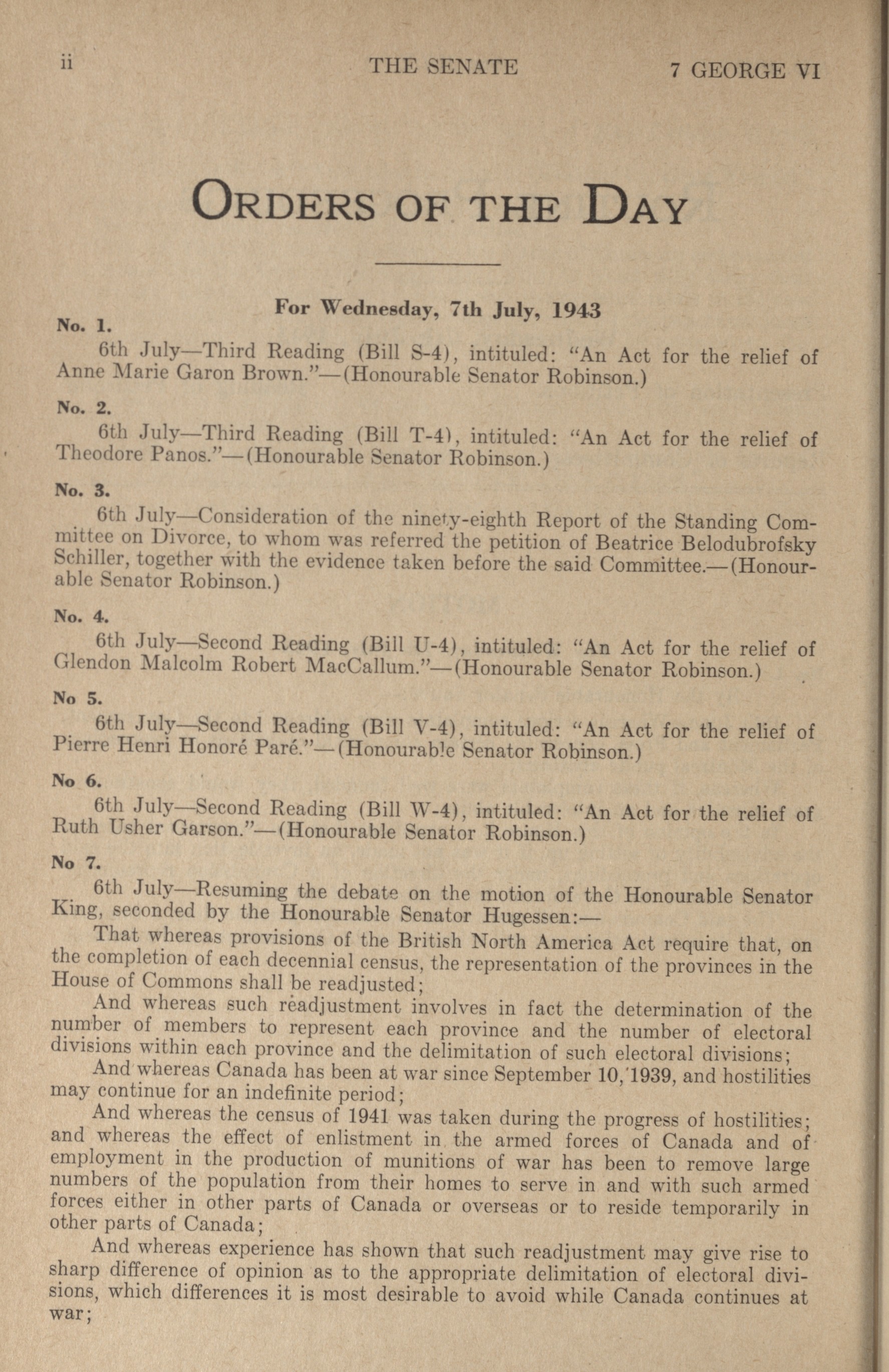 ii THE SENATE 7 GEORGE VI

ORDERS OF THE DAY

For Wednesday, 7th July, 1943

No. 1.

6th July—Third Reading (Bill S-4), intituled: "An Act for the relief of Anne Marie Garon Brown."—(Honourable Senator Robinson.)

No. 2.

6th July—Third Reading (Bill T-4), intituled: "An Act for the relief of Theodore Panos."—(Honourable Senator Robinson.)

No. 3.

6th July—Consideration of the ninety-eighth Report of the Standing Committee on Divorce, to whom was referred the petition of Beatrice Belodubrofsky Schiller, together with the evidence taken before the said Committee.—(Honourable Senator Robinson.)

No. 4.

6th July—Second Reading (Bill U-4), intituled: "An Act for the relief of Glendon Malcolm Robert MacCallum."—(Honourable Senator Robinson.)

No 5.

6th July—Second Reading (Bill V-4), intituled: "An Act for the relief of Pierre Henri Honoré Paré."—(Honourable Senator Robinson.)

No 6.

6th July—Second Reading (Bill W-4), intituled: "An Act for the relief of Ruth Usher Garson."—(Honourable Senator Robinson.)

No 7.

6th July—Resuming the debate on the motion of the Honourable Senator King, seconded by the Honourable Senator Hugessen:—

That whereas provisions of the British North America Act require that, on the completion of each decennial census, the representation of the provinces in the House of Commons shall be readjusted;

And whereas such readjustment involves in fact the determination of the number of members to represent each province and the number of electoral divisions within each province and the delimitation of such electoral divisions;

And whereas Canada has been at war since September 10, 1939, and hostilities may continue for an indefinite period;

And whereas the census of 1941 was taken during the progress of hostilities; and whereas the effect of enlistment in the armed forces of Canada and of employment in the production of munitions of war has been to remove large numbers of the population from their homes to serve in and with such armed forces either in other parts of Canada or overseas or to reside temporarily in other parts of Canada;

And whereas experience has shown that such readjustment may give rise to sharp difference of opinion as to the appropriate delimitation of electoral divisions, which differences it is most desirable to avoid while Canada continues at war;